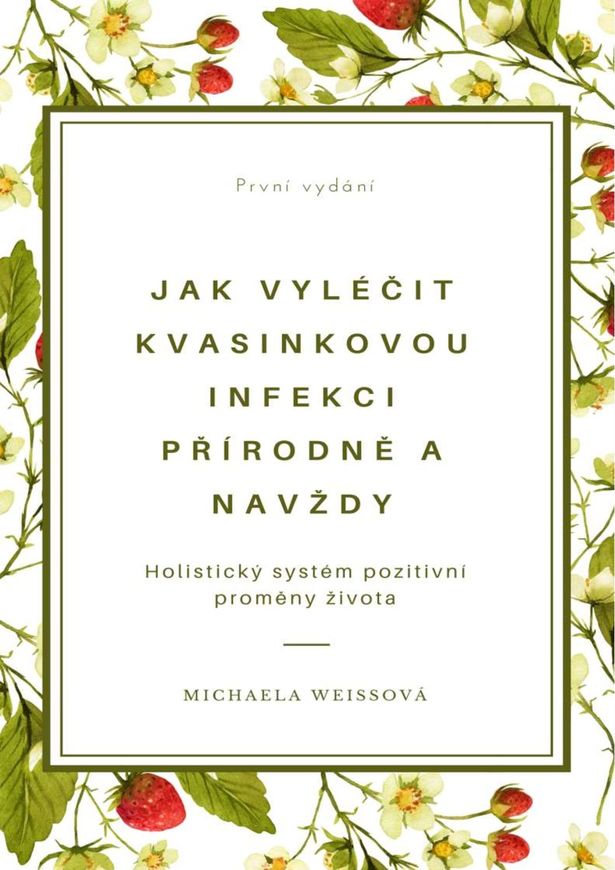 První vydání

JAK VYLÉČIT KVASINKOVOU INFEKCI PŘÍRODNĚ A NAVŽDY

Holistický systém pozitivní proměny života

MICHAELA WEISSOVÁ